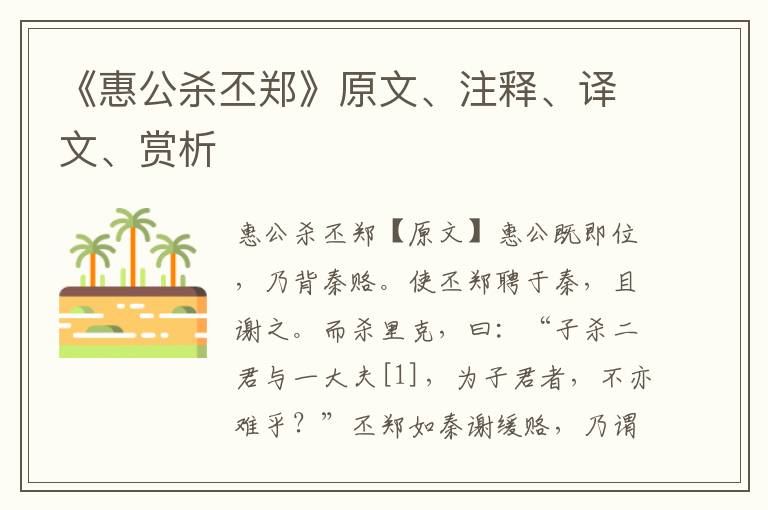 《惠公杀丕郑》原文、注释、译文、赏析

惠公杀丕郑【原文】惠公既即位，乃背秦赂。使丕郑聘于秦，且谢之。而杀里克，曰：“子杀二君与一大夫[1]，为子君者，不亦难乎？”丕郑如秦谢缓赂，乃谓